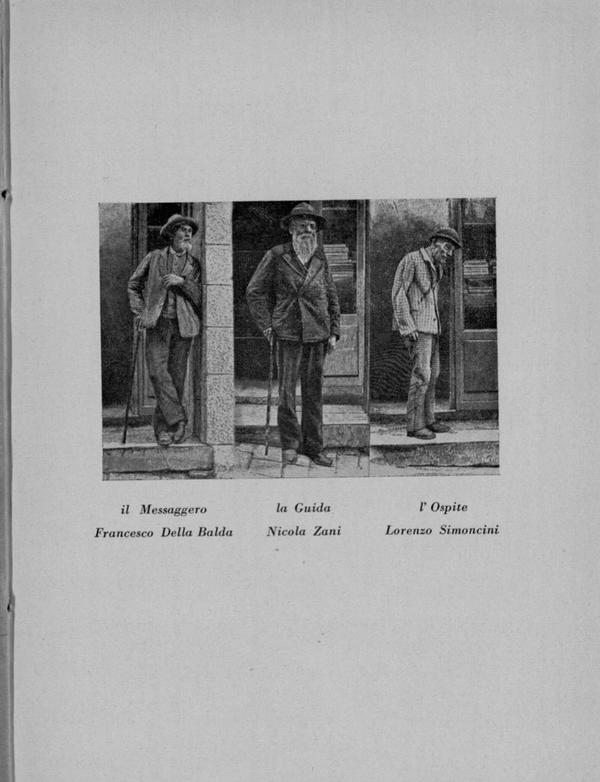 il Messaggero
Francesco Della Balda

la Guida
Nicola Zani

l' Ospite
Lorenzo Simoncini